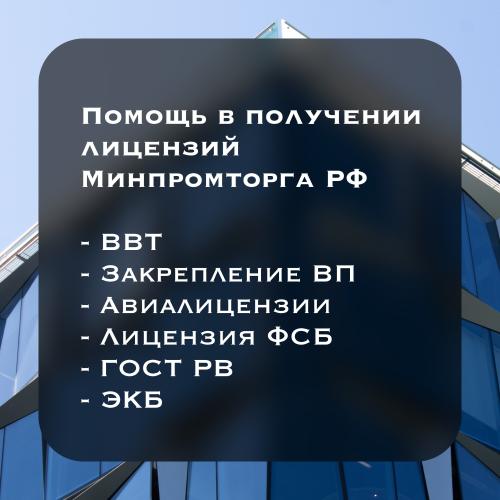 Помощь в получении лицензий Минпромторга РФ

- ВВТ
- Закрепление ВП
- Авиалицензии
- Лицензия ФСБ
- ГОСТ РВ
- ЭКБ